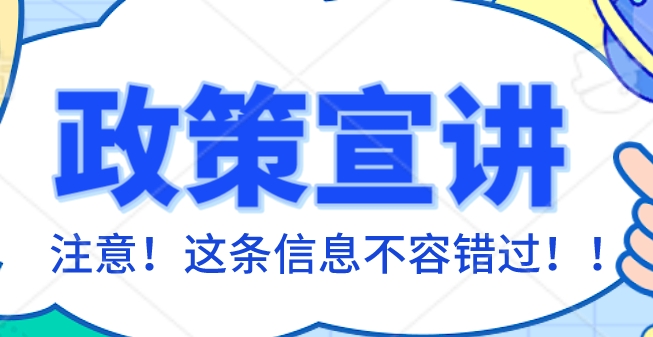 政策宣讲

注意！这条信息不容错过！！